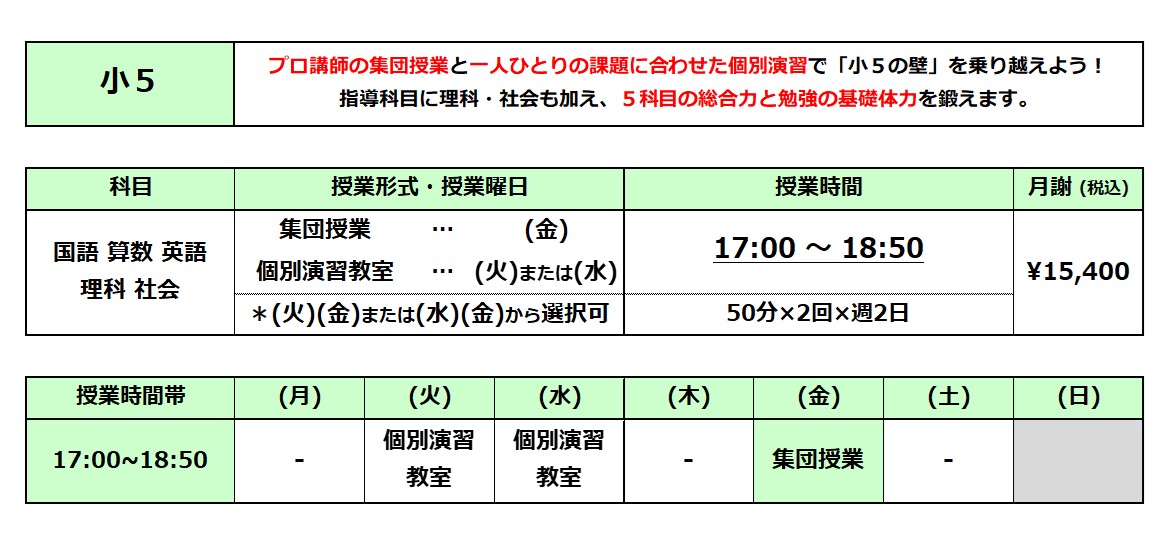 | 小５ | プロ講師の集団授業と一人ひとりの課題に合わせた個別演習で「小５の壁」を乗り越えよう！ 指導科目に理科・社会も加え、５科目の総合力と勉強の基礎体力を鍛えます。 |
|---|---|

| 科目 | 授業形式・授業曜日 | 授業時間 | 月謝 (税込) |
|---|---|---|---|
| 国語 算数 英語 理科 社会 | 集団授業 … (金) 個別演習教室 … (火)または(水) | 17:00 ～ 18:50 | ¥15,400 |
| | ＊(火)(金)または(水)(金)から選択可 | 50分×2回×週2日 | |

| 授業時間帯 | (月) | (火) | (水) | (木) | (金) | (土) | (日) |
|---|---|---|---|---|---|---|---|
| 17:00~18:50 | - | 個別演習教室 | 個別演習教室 | - | 集団授業 | - | |